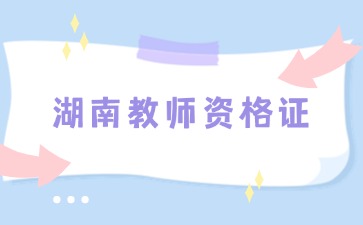 湖南教师资格证